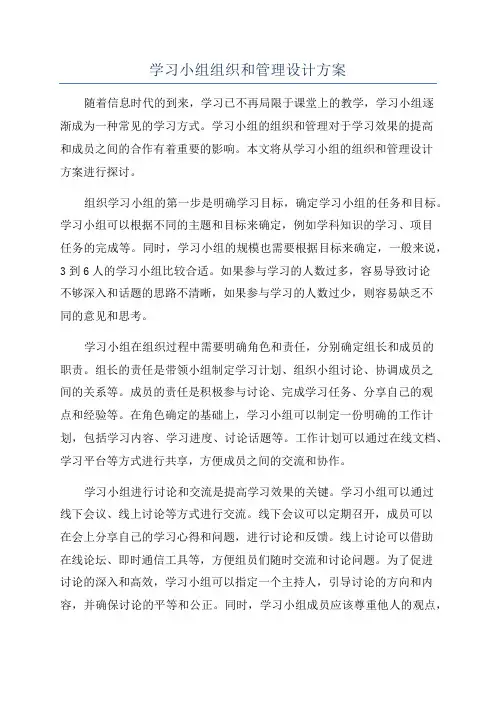 学习小组组织和管理设计方案

随着信息时代的到来，学习已不再局限于课堂上的教学，学习小组逐渐成为一种常见的学习方式。学习小组的组织和管理对于学习效果的提高和成员之间的合作有着重要的影响。本文将从学习小组的组织和管理设计方案进行探讨。

组织学习小组的第一步是明确学习目标，确定学习小组的任务和目标。学习小组可以根据不同的主题和目标来确定，例如学科知识的学习、项目任务的完成等。同时，学习小组的规模也需要根据目标来确定，一般来说，3到6人的学习小组比较合适。如果参与学习的人数过多，容易导致讨论不够深入和话题的思路不清晰，如果参与学习的人数过少，则容易缺乏不同的意见和思考。

学习小组在组织过程中需要明确角色和责任，分别确定组长和成员的职责。组长的责任是带领小组制定学习计划、组织小组讨论、协调成员之间的关系等。成员的责任是积极参与讨论、完成学习任务、分享自己的观点和经验等。在角色确定的基础上，学习小组可以制定一份明确的工作计划，包括学习内容、学习进度、讨论话题等。工作计划可以通过在线文档、学习平台等方式进行共享，方便成员之间的交流和协作。

学习小组进行讨论和交流是提高学习效果的关键。学习小组可以通过线下会议、线上讨论等方式进行交流。线下会议可以定期召开，成员可以在会上分享自己的学习心得和问题，进行讨论和反馈。线上讨论可以借助在线论坛、即时通信工具等，方便组员们随时交流和讨论问题。为了促进讨论的深入和高效，学习小组可以指定一个主持人，引导讨论的方向和内容，并确保讨论的平等和公正。同时，学习小组成员应该尊重他人的观点，